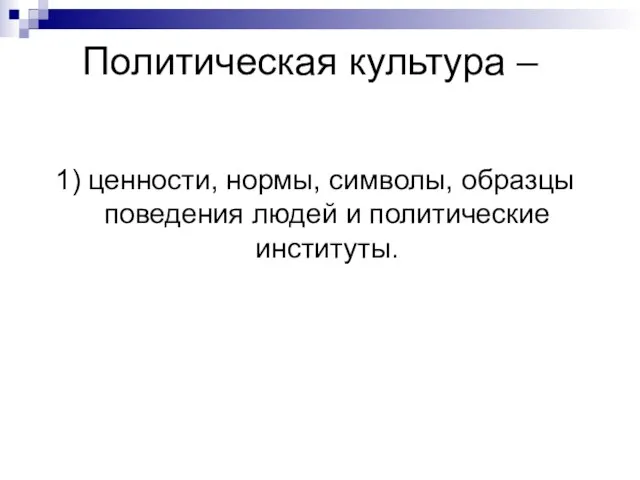 Политическая культура –

1) ценности, нормы, символы, образцы поведения людей и политические институты.